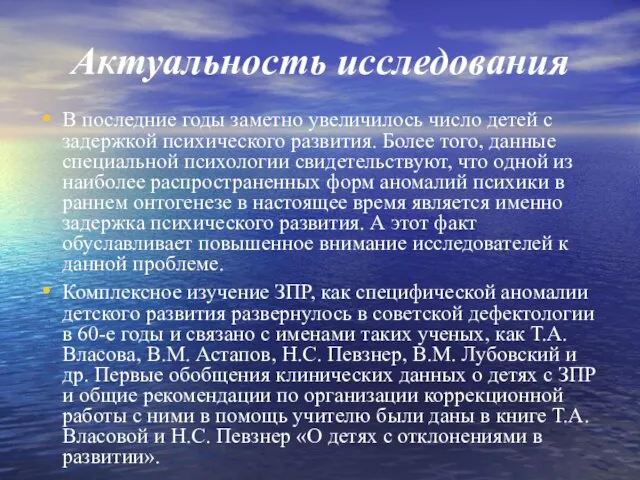 Актуальность исследования

• В последние годы заметно увеличилось число детей с задержкой психического развития. Более того, данные специальной психологии свидетельствуют, что одной из наиболее распространенных форм аномалий психики в раннем онтогенезе в настоящее время является именно задержка психического развития. А этот факт обуславливает повышенное внимание исследователей к данной проблеме.

• Комплексное изучение ЗПР, как специфической аномалии детского развития развернулось в советской дефектологии в 60-е годы и связано с именами таких ученых, как Т.А. Власова, В.М. Астапов, Н.С. Певзнер, В.М. Лубовский и др. Первые обобщения клинических данных о детях с ЗПР и общие рекомендации по организации коррекционной работы с ними в помощь учителю были даны в книге Т.А. Власовой и Н.С. Певзнер «О детях с отклонениями в развитии».